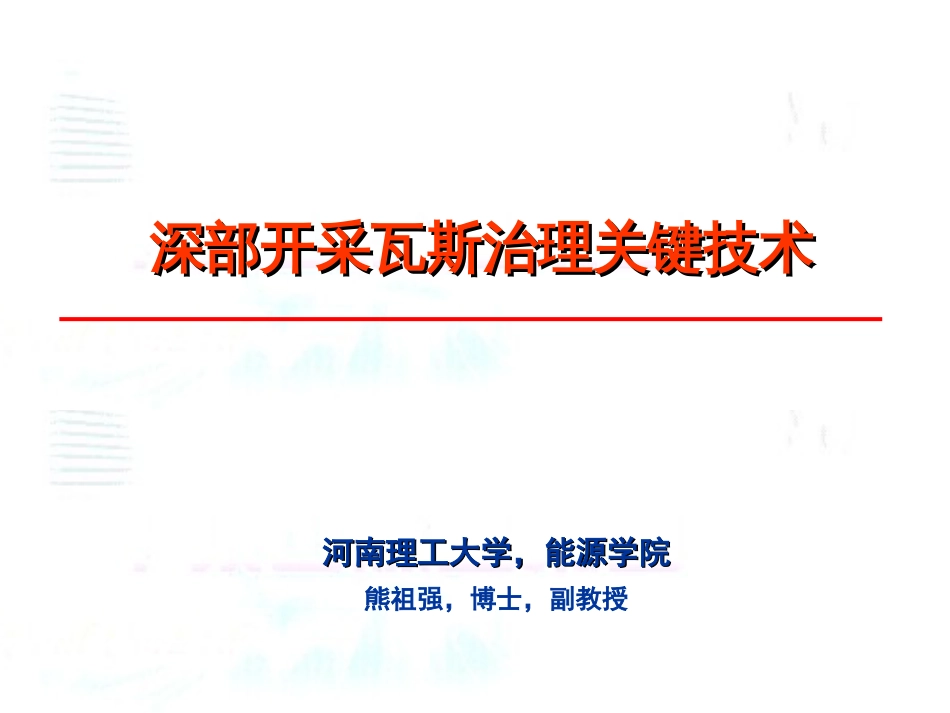 深部开采瓦斯治理关键技术

河南理工大学，能源学院

熊祖强，博士，副教授